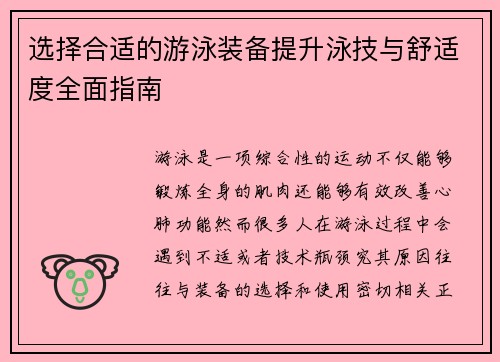 选择合适的游泳装备提升泳技与舒适度全面指南

游泳是一项综合性的运动不仅能够锻炼全身的肌肉还能够有效改善心肺功能然而很多人在游泳过程中会遇到不适或者技术瓶颈究其原因往往与装备的选择和使用密切相关正